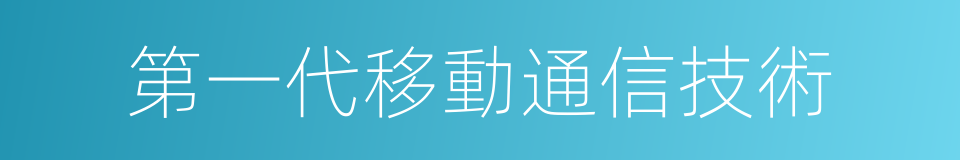 第一代移動通信技術